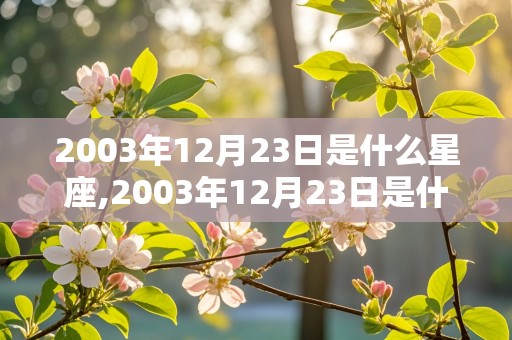 2003年12月23日是什么星座,2003年12月23日是什